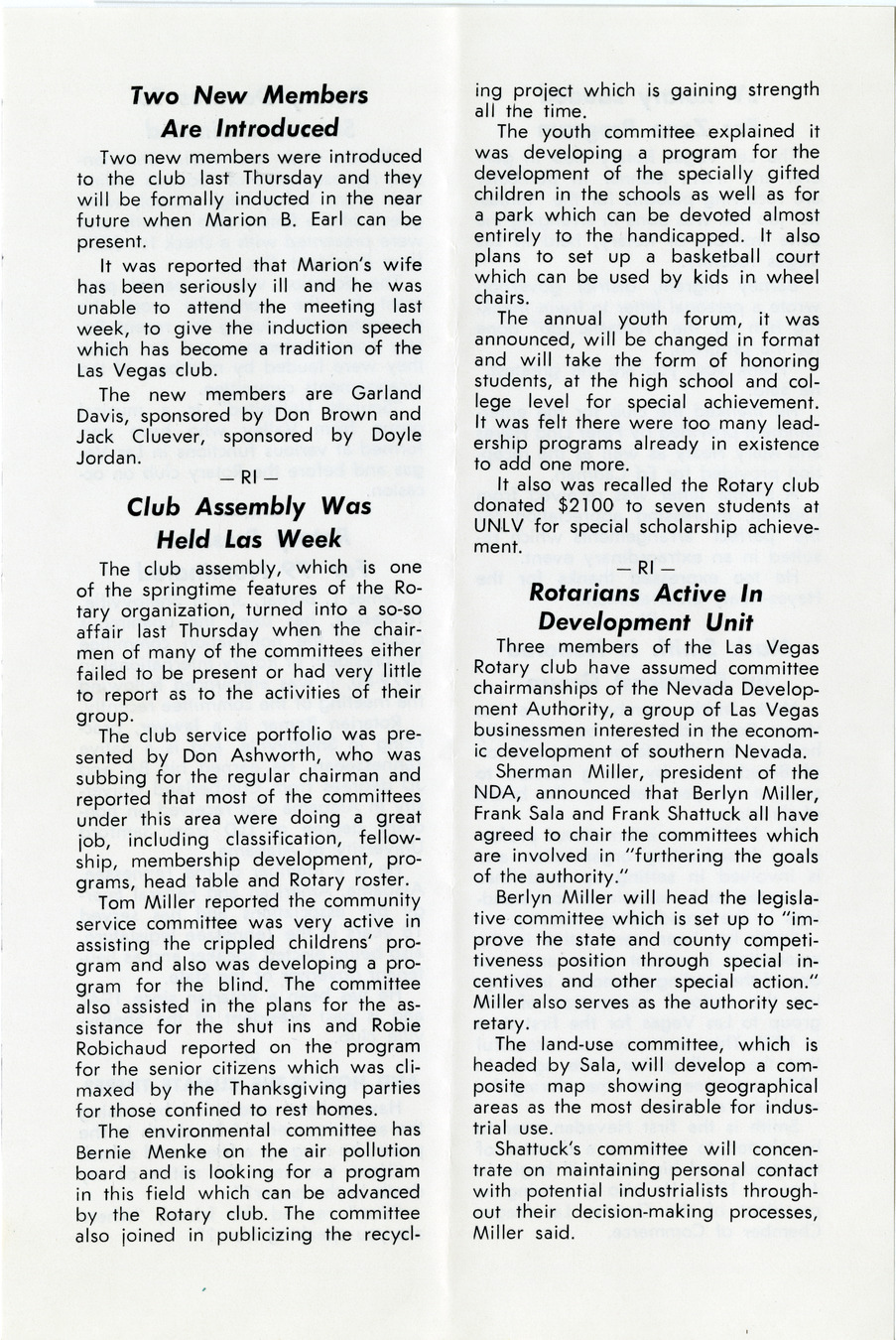 Two New Members Are Introduced

Two new members were introduced to the club last Thursday and they will be formally inducted in the near future when Marion B. Earl can be present.

It was reported that Marion's wife has been seriously ill and he was unable to attend the meeting last week, to give the induction speech which has become a tradition of the Las Vegas club.

The new members are Garland Davis, sponsored by Don Brown and Jack Cluever, sponsored by Doyle Jordan.

— RI —

Club Assembly Was Held Las Week

The club assembly, which is one of the springtime features of the Rotary organization, turned into a so-so affair last Thursday when the chairmen of many of the committees either failed to be present or had very little to report as to the activities of their group.

The club service portfolio was presented by Don Ashworth, who was subbing for the regular chairman and reported that most of the committees under this area were doing a great job, including classification, fellowship, membership development, programs, head table and Rotary roster.

Tom Miller reported the community service committee was very active in assisting the crippled childrens' program and also was developing a program for the blind. The committee also assisted in the plans for the assistance for the shut ins and Robie Robichaud reported on the program for the senior citizens which was climaxed by the Thanksgiving parties for those confined to rest homes.

The environmental committee has Bernie Menke on the air pollution board and is looking for a program in this field which can be advanced by the Rotary club. The committee also joined in publicizing the recycling project which is gaining strength all the time.

The youth committee explained it was developing a program for the development of the specially gifted children in the schools as well as for a park which can be devoted almost entirely to the handicapped. It also plans to set up a basketball court which can be used by kids in wheel chairs.

The annual youth forum, it was announced, will be changed in format and will take the form of honoring students, at the high school and college level for special achievement. It was felt there were too many leadership programs already in existence to add one more.

It also was recalled the Rotary club donated $2100 to seven students at UNLV for special scholarship achievement.

— RI —

Rotarians Active In Development Unit

Three members of the Las Vegas Rotary club have assumed committee chairmanships of the Nevada Development Authority, a group of Las Vegas businessmen interested in the economic development of southern Nevada.

Sherman Miller, president of the NDA, announced that Berlyn Miller, Frank Sala and Frank Shattuck all have agreed to chair the committees which are involved in "furthering the goals of the authority."

Berlyn Miller will head the legislative committee which is set up to "improve the state and county competitiveness position through special incentives and other special action." Miller also serves as the authority secretary.

The land-use committee, which is headed by Sala, will develop a composite map showing geographical areas as the most desirable for industrial use.

Shattuck's committee will concentrate on maintaining personal contact with potential industrialists throughout their decision-making processes, Miller said.